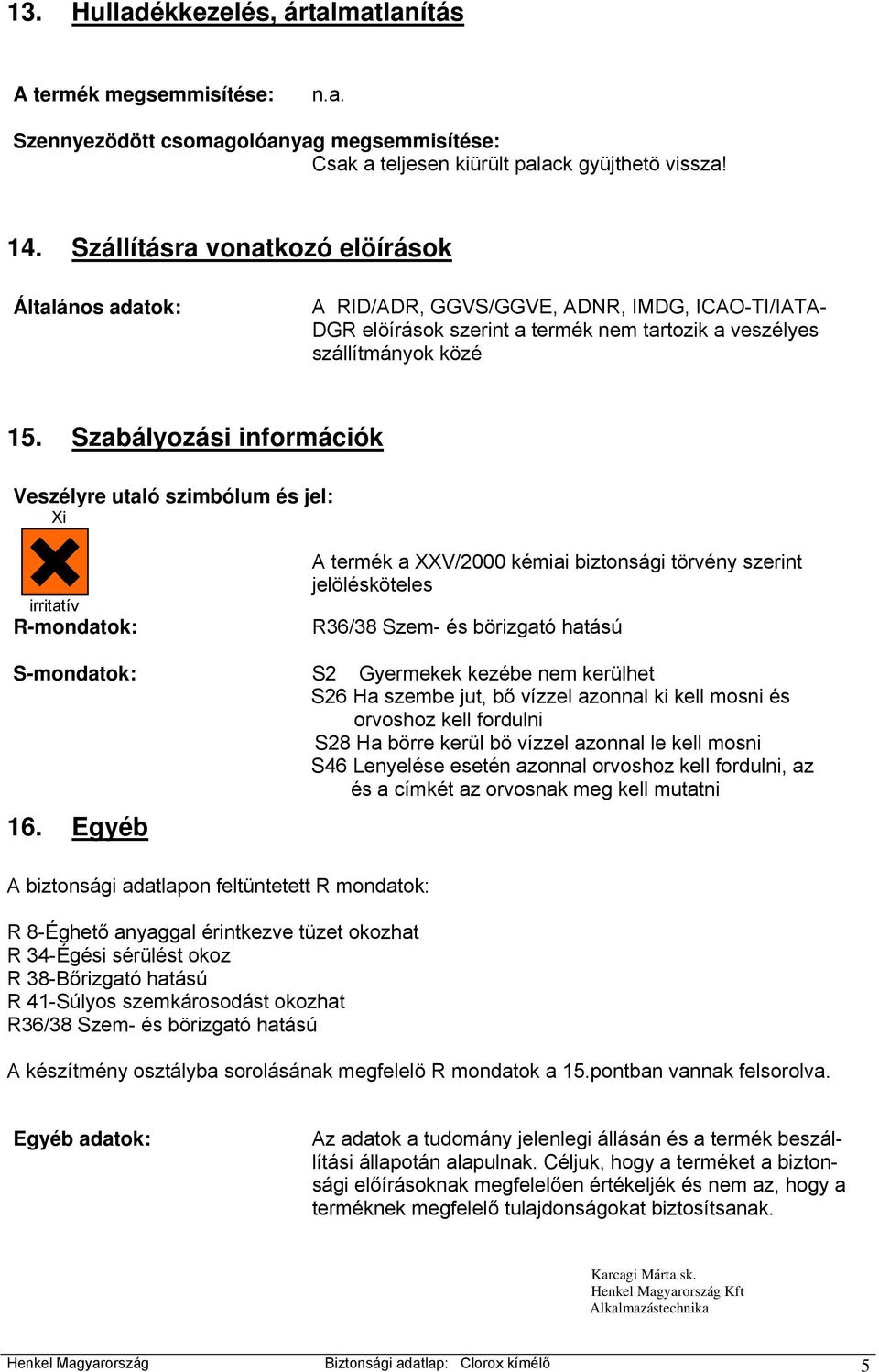 13. Hulladékkezelés, ártalmatlanítás

A termék megsemmisítése: n.a.

Szennyezödött csomagolóanyag megsemmisítése:
Csak a teljesen kiürült palack gyüjthetö vissza!

14. Szállításra vonatkozó elöírások

Általános adatok: A RID/ADR, GGVS/GGVE, ADNR, IMDG, ICAO-TI/IATA-DGR elöírások szerint a termék nem tartozik a veszélyes szállítmányok közé

15. Szabályozási információk

Veszélyre utaló szimbólum és jel:
Xi

irritatív

A termék a XXV/2000 kémiai biztonsági törvény szerint jelölésköteles

R-mondatok: R36/38 Szem- és börizgató hatású

S-mondatok: S2 Gyermekek kezébe nem kerülhet
S26 Ha szembe jut, bő vízzel azonnal ki kell mosni és orvoshoz kell fordulni
S28 Ha börre kerül bö vízzel azonnal le kell mosni
S46 Lenyelése esetén azonnal orvoshoz kell fordulni, az és a címkét az orvosnak meg kell mutatni

16. Egyéb

A biztonsági adatlapon feltüntetett R mondatok:

R 8-Éghető anyaggal érintkezve tüzet okozhat
R 34-Égési sérülést okoz
R 38-Bőrizgató hatású
R 41-Súlyos szemkárosodást okozhat
R36/38 Szem- és börizgató hatású

A készítmény osztályba sorolásának megfelelö R mondatok a 15.pontban vannak felsorolva.

Egyéb adatok: Az adatok a tudomány jelenlegi állásán és a termék beszállítási állapotán alapulnak. Céljuk, hogy a terméket a biztonsági előírásoknak megfelelően értékeljék és nem az, hogy a terméknek megfelelő tulajdonságokat biztosítsanak.

Karcagi Márta sk.
Henkel Magyarország Kft
Alkalmazástechnika

Henkel Magyarország Biztonsági adatlap: Clorox kímélő 5